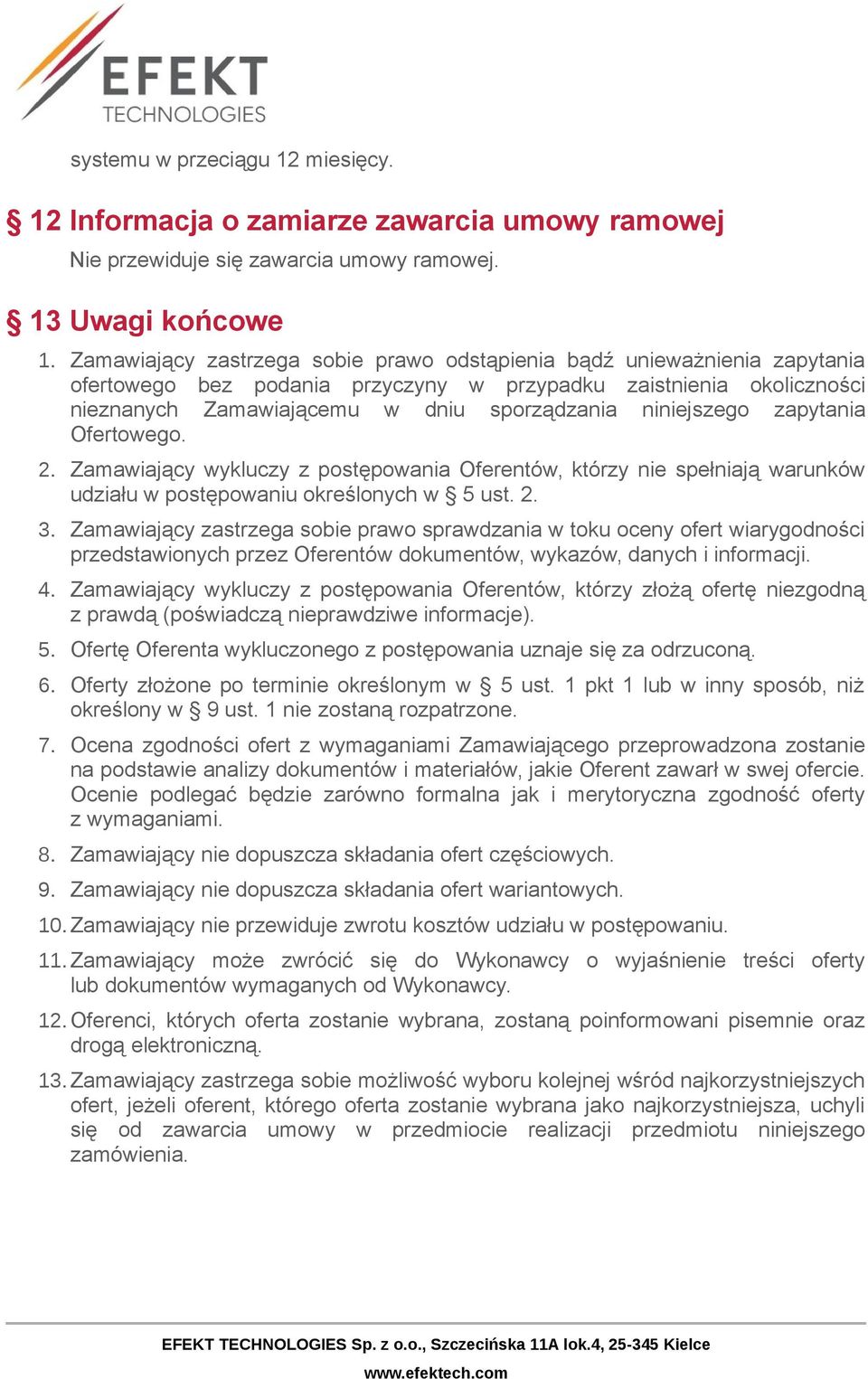 EFEKT
TECHNOLOGIES

systemu w przeciągu 12 miesięcy.

§ 12 Informacja o zamiarze zawarcia umowy ramowej

Nie przewiduje się zawarcia umowy ramowej.

§ 13 Uwagi końcowe

1. Zamawiający zastrzega sobie prawo odstąpienia bądź unieważnienia zapytania ofertowego bez podania przyczyny w przypadku zaistnienia okoliczności nieznanych Zamawiającemu w dniu sporządzania niniejszego zapytania Ofertowego.

2. Zamawiający wykluczy z postępowania Oferentów, którzy nie spełniają warunków udziału w postępowaniu określonych w § 5 ust. 2.

3. Zamawiający zastrzega sobie prawo sprawdzania w toku oceny ofert wiarygodności przedstawionych przez Oferentów dokumentów, wykazów, danych i informacji.

4. Zamawiający wykluczy z postępowania Oferentów, którzy złożą ofertę niezgodną z prawdą (poświadczą nieprawdziwe informacje).

5. Ofertę Oferenta wykluczonego z postępowania uznaje się za odrzuconą.

6. Oferty złożone po terminie określonym w § 5 ust. 1 pkt 1 lub w inny sposób, niż określony w § 9 ust. 1 nie zostaną rozpatrzone.

7. Ocena zgodności ofert z wymaganiami Zamawiającego przeprowadzona zostanie na podstawie analizy dokumentów i materiałów, jakie Oferent zawarł w swej ofercie. Ocenie podlegać będzie zarówno formalna jak i merytoryczna zgodność oferty z wymaganiami.

8. Zamawiający nie dopuszcza składania ofert częściowych.

9. Zamawiający nie dopuszcza składania ofert wariantowych.

10. Zamawiający nie przewiduje zwrotu kosztów udziału w postępowaniu.

11. Zamawiający może zwrócić się do Wykonawcy o wyjaśnienie treści oferty lub dokumentów wymaganych od Wykonawcy.

12. Oferenci, których oferta zostanie wybrana, zostaną poinformowani pisemnie oraz drogą elektroniczną.

13. Zamawiający zastrzega sobie możliwość wyboru kolejnej wśród najkorzystniejszych ofert, jeżeli oferent, którego oferta zostanie wybrana jako najkorzystniejsza, uchyli się od zawarcia umowy w przedmiocie realizacji przedmiotu niniejszego zamówienia.

EFEKT TECHNOLOGIES Sp. z o.o., Szczecińska 11A lok.4, 25-345 Kielce
www.efektech.com